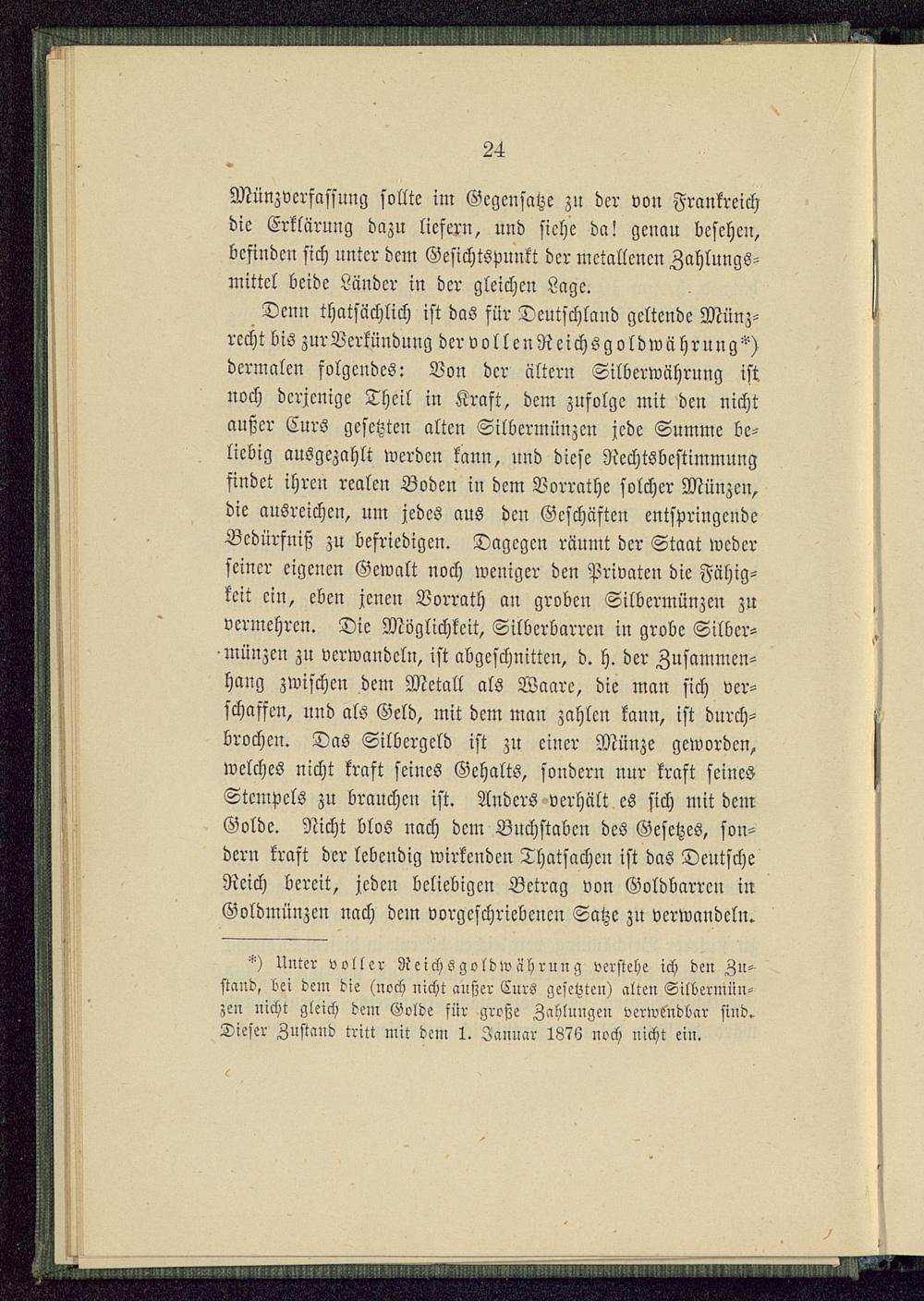 24

Münzverfassung sollte im Gegensatze zu der von Frankreich die Erklärung dazu liefern, und siehe da! genau besehen, befinden sich unter dem Gesichtspunkt der metallenen Zahlungsmittel beide Länder in der gleichen Lage.

Denn thatsächlich ist das für Deutschland geltende Münzrecht bis zur Verkündung der vollen Reichsgoldwährung*) dermalen folgendes: Von der ältern Silberwährung ist noch derjenige Theil in Kraft, dem zufolge mit den nicht außer Curs gesetzten alten Silbermünzen jede Summe beliebig ausgezahlt werden kann, und diese Rechtsbestimmung findet ihren realen Boden in dem Vorrathe solcher Münzen, die ausreichen, um jedes aus den Geschäften entspringende Bedürfniß zu befriedigen. Dagegen räumt der Staat weder seiner eigenen Gewalt noch weniger den Privaten die Fähigkeit ein, eben jenen Vorrath an groben Silbermünzen zu vermehren. Die Möglichkeit, Silberbarren in grobe Silbermünzen zu verwandeln, ist abgeschnitten, d. h. der Zusammenhang zwischen dem Metall als Waare, die man sich verschaffen, und als Geld, mit dem man zahlen kann, ist durchbrochen. Das Silbergeld ist zu einer Münze geworden, welches nicht kraft seines Gehalts, sondern nur kraft seines Stempels zu brauchen ist. Anders verhält es sich mit dem Golde. Nicht blos nach dem Buchstaben des Gesetzes, sondern kraft der lebendig wirkenden Thatsachen ist das Deutsche Reich bereit, jeden beliebigen Betrag von Goldbarren in Goldmünzen nach dem vorgeschriebenen Satze zu verwandeln.

*) Unter voller Reichsgoldwährung verstehe ich den Zustand, bei dem die (noch nicht außer Curs gesetzten) alten Silbermünzen nicht gleich dem Golde für große Zahlungen verwendbar sind. Dieser Zustand tritt mit dem 1. Januar 1876 noch nicht ein.